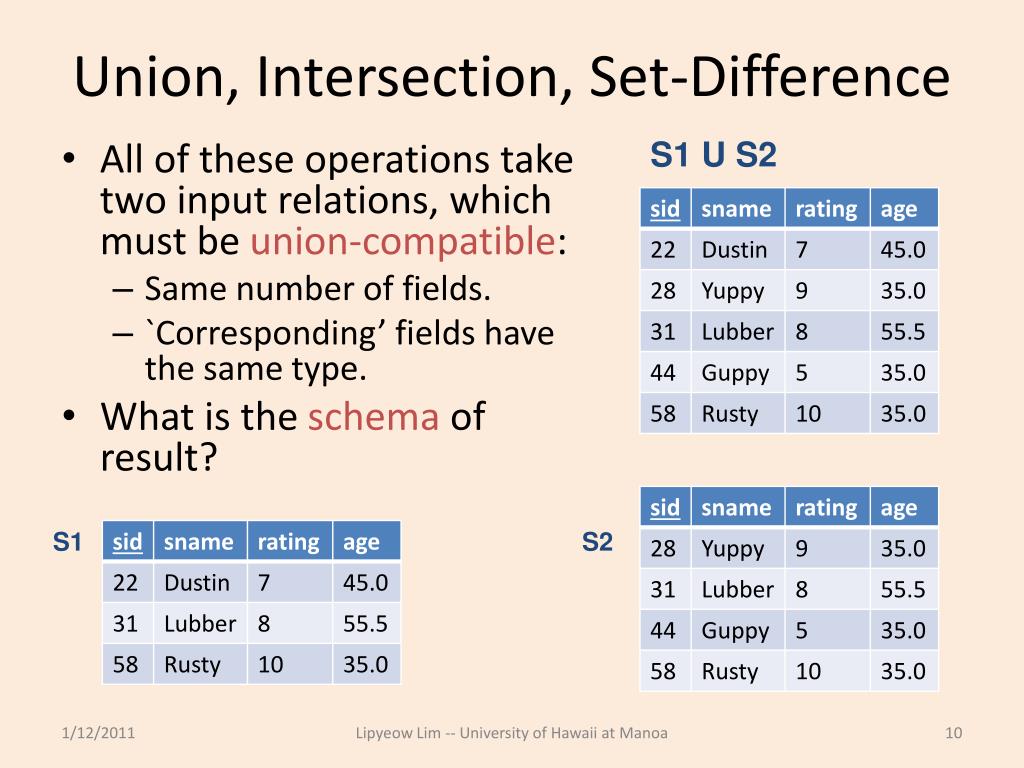 Union, Intersection, Set-Difference

• All of these operations take two input relations, which must be union-compatible:
– Same number of fields.
– `Corresponding' fields have the same type.
• What is the schema of result?

S1 U S2

| sid | sname | rating | age |
|---|---|---|---|
| 22 | Dustin | 7 | 45.0 |
| 28 | Yuppy | 9 | 35.0 |
| 31 | Lubber | 8 | 55.5 |
| 44 | Guppy | 5 | 35.0 |
| 58 | Rusty | 10 | 35.0 |

S1

| sid | sname | rating | age |
|---|---|---|---|
| 22 | Dustin | 7 | 45.0 |
| 31 | Lubber | 8 | 55.5 |
| 58 | Rusty | 10 | 35.0 |

S2

| sid | sname | rating | age |
|---|---|---|---|
| 28 | Yuppy | 9 | 35.0 |
| 31 | Lubber | 8 | 55.5 |
| 44 | Guppy | 5 | 35.0 |
| 58 | Rusty | 10 | 35.0 |

1/12/2011 Lipyeow Lim -- University of Hawaii at Manoa 10